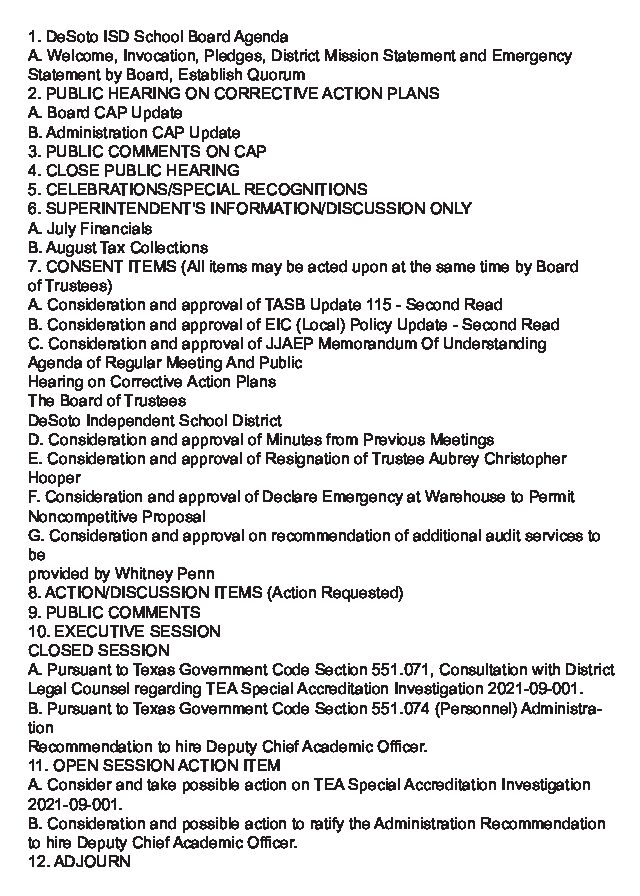 1. DeSoto ISD School Board Agenda
A. Welcome, Invocation, Pledges, District Mission Statement and Emergency Statement by Board, Establish Quorum
2. PUBLIC HEARING ON CORRECTIVE ACTION PLANS
A. Board CAP Update
B. Administration CAP Update
3. PUBLIC COMMENTS ON CAP
4. CLOSE PUBLIC HEARING
5. CELEBRATIONS/SPECIAL RECOGNITIONS
6. SUPERINTENDENT'S INFORMATION/DISCUSSION ONLY
A. July Financials
B. August Tax Collections
7. CONSENT ITEMS (All items may be acted upon at the same time by Board of Trustees)
A. Consideration and approval of TASB Update 115 - Second Read
B. Consideration and approval of EIC (Local) Policy Update - Second Read
C. Consideration and approval of JJAEP Memorandum Of Understanding
Agenda of Regular Meeting And Public
Hearing on Corrective Action Plans
The Board of Trustees
DeSoto Independent School District
D. Consideration and approval of Minutes from Previous Meetings
E. Consideration and approval of Resignation of Trustee Aubrey Christopher Hooper
F. Consideration and approval of Declare Emergency at Warehouse to Permit Noncompetitive Proposal
G. Consideration and approval on recommendation of additional audit services to be
provided by Whitney Penn
8. ACTION/DISCUSSION ITEMS (Action Requested)
9. PUBLIC COMMENTS
10. EXECUTIVE SESSION
CLOSED SESSION
A. Pursuant to Texas Government Code Section 551.071, Consultation with District Legal Counsel regarding TEA Special Accreditation Investigation 2021-09-001.
B. Pursuant to Texas Government Code Section 551.074 (Personnel) Administration
Recommendation to hire Deputy Chief Academic Officer.
11. OPEN SESSION ACTION ITEM
A. Consider and take possible action on TEA Special Accreditation Investigation 2021-09-001.
B. Consideration and possible action to ratify the Administration Recommendation to hire Deputy Chief Academic Officer.
12. ADJOURN